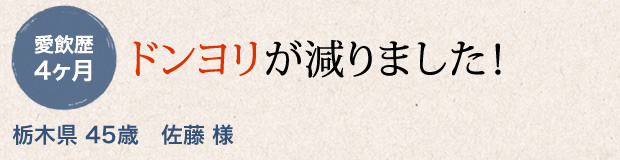 愛飲歴
4ヶ月

ドンヨリが減りました！

栃木県 45歳　佐藤 様